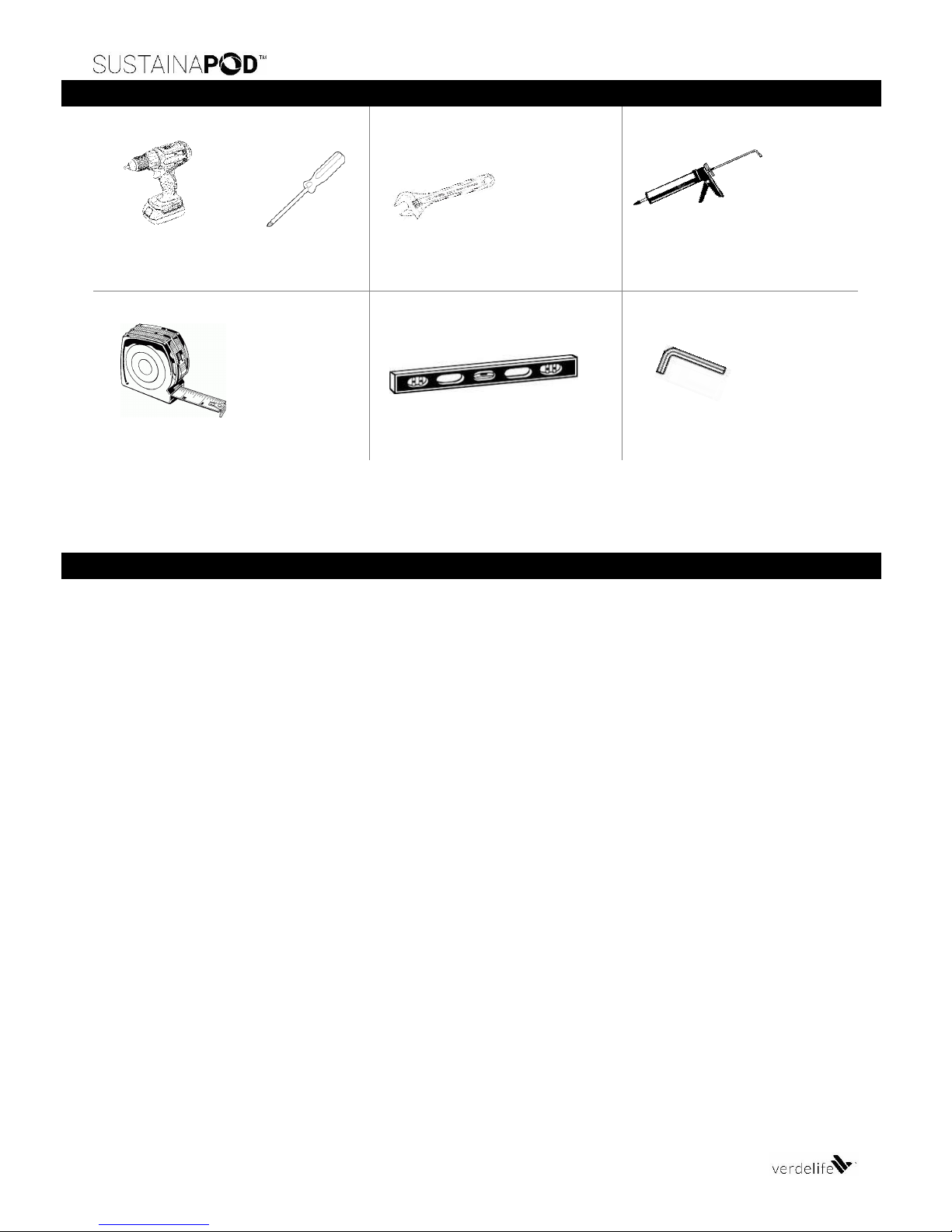 SUSTAINAPOD™

verdelife